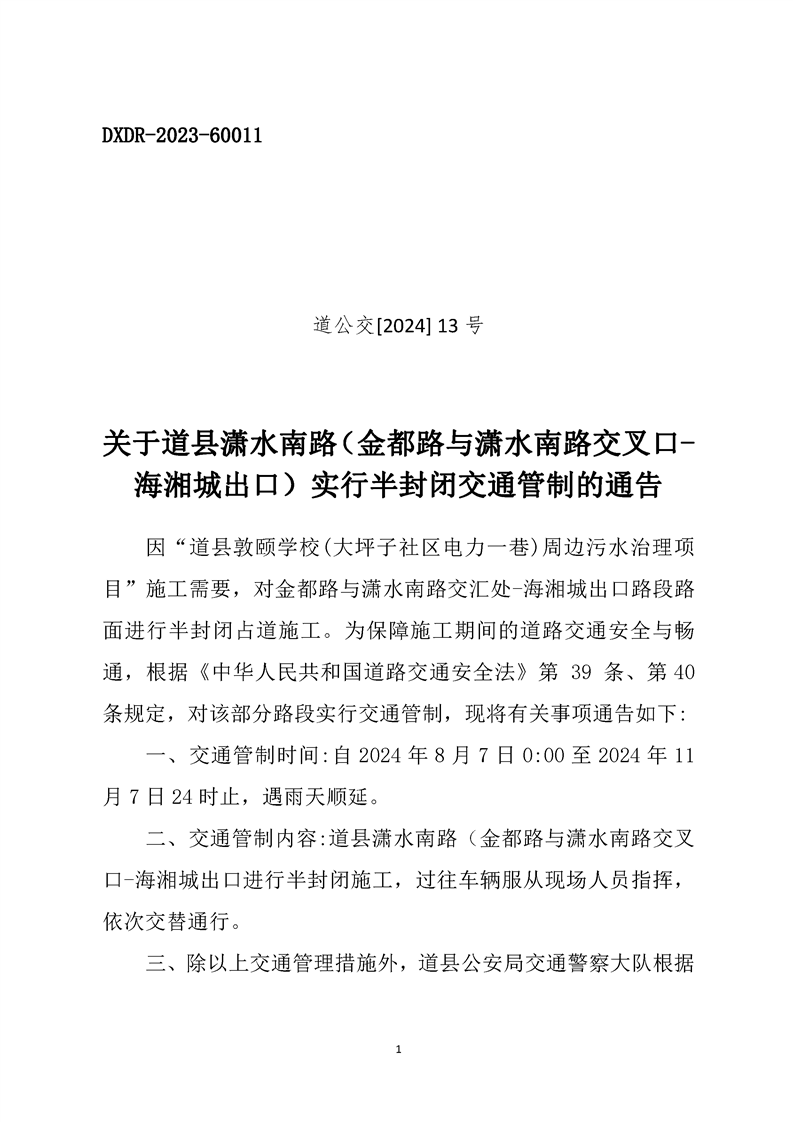 DXDR-2023-60011

道公交[2024] 13 号

关于道县潇水南路（金都路与潇水南路交叉口-海湘城出口）实行半封闭交通管制的通告

因“道县敦颐学校(大坪子社区电力一巷)周边污水治理项目”施工需要，对金都路与潇水南路交汇处-海湘城出口路段路面进行半封闭占道施工。为保障施工期间的道路交通安全与畅通，根据《中华人民共和国道路交通安全法》第 39 条、第 40 条规定，对该部分路段实行交通管制，现将有关事项通告如下:

一、交通管制时间:自 2024 年 8 月 7 日 0:00 至 2024 年 11 月 7 日 24 时止，遇雨天顺延。

二、交通管制内容:道县潇水南路（金都路与潇水南路交叉口-海湘城出口进行半封闭施工，过往车辆服从现场人员指挥，依次交替通行。

三、除以上交通管理措施外，道县公安局交通警察大队根据

1